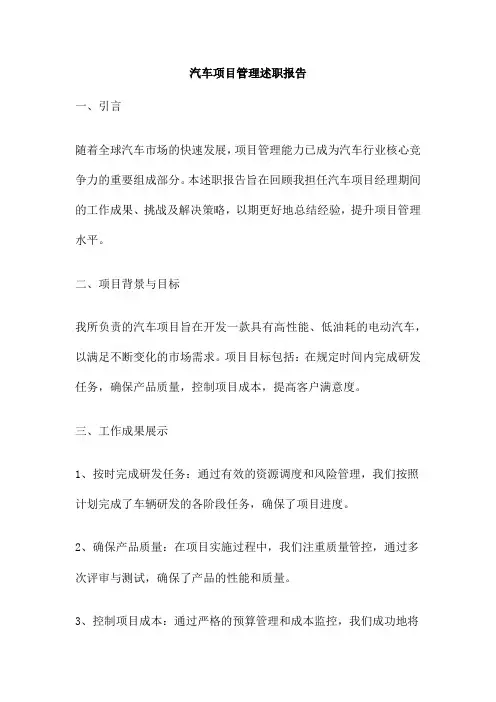 汽车项目管理述职报告

一、引言

随着全球汽车市场的快速发展，项目管理能力已成为汽车行业核心竞争力的重要组成部分。本述职报告旨在回顾我担任汽车项目经理期间的工作成果、挑战及解决策略，以期更好地总结经验，提升项目管理水平。

二、项目背景与目标

我所负责的汽车项目旨在开发一款具有高性能、低油耗的电动汽车，以满足不断变化的市场需求。项目目标包括：在规定时间内完成研发任务，确保产品质量，控制项目成本，提高客户满意度。

三、工作成果展示

1、按时完成研发任务：通过有效的资源调度和风险管理，我们按照计划完成了车辆研发的各阶段任务，确保了项目进度。

2、确保产品质量：在项目实施过程中，我们注重质量管控，通过多次评审与测试，确保了产品的性能和质量。

3、控制项目成本：通过严格的预算管理和成本监控，我们成功地将